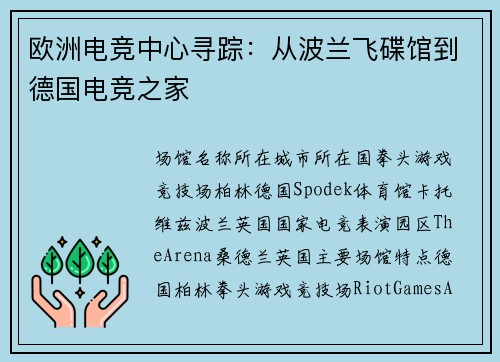 欧洲电竞中心寻踪：从波兰飞碟馆到德国电竞之家

场馆名称所在城市所在国拳头游戏竞技场柏林德国Spodek体育馆卡托维兹波兰英国国家电竞表演园区TheArena桑德兰英国主要场馆特点德国柏林拳头游戏竞技场RiotGamesA